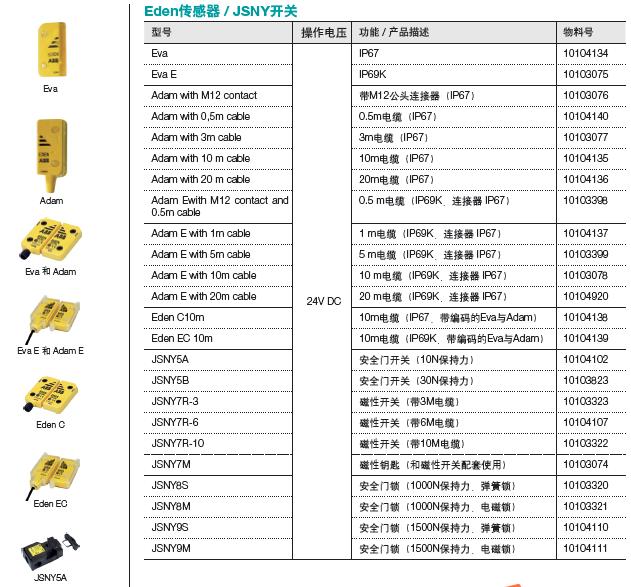 Eva

Adam

Eva 和 Adam

Eva E 和 Adam E

Eden C

Eden EC

JSNY5A

Eden传感器 / JSNY开关

| 型号 | 操作电压 | 功能 / 产品描述 | 物料号 |
|---|---|---|---|
| Eva | 24V DC | IP67 | 10104134 |
| Eva E | | IP69K | 10103075 |
| Adam with M12 contact | | 带M12公头连接器（IP67） | 10103076 |
| Adam with 0,5m cable | | 0.5m电缆（IP67） | 10104140 |
| Adam with 3m cable | | 3m电缆（IP67） | 10103077 |
| Adam with 10 m cable | | 10m电缆（IP67） | 10104135 |
| Adam with 20 m cable | | 20m电缆（IP67） | 10104136 |
| Adam Ewith M12 contact and 0.5m cable | | 0.5 m电缆（IP69K、连接器 IP67） | 10103398 |
| Adam E with 1m cable | | 1 m电缆（IP69K、连接器 IP67） | 10104137 |
| Adam E with 5m cable | | 5 m电缆（IP69K、连接器 IP67） | 10103399 |
| Adam E with 10m cable | | 10 m电缆（IP69K、连接器 IP67） | 10103078 |
| Adam E with 20m cable | | 20 m电缆（IP69K、连接器 IP67） | 10104920 |
| Eden C10m | | 10m电缆（IP67、带编码的Eva与Adam） | 10104138 |
| Eden EC 10m | | 10m电缆（IP69K、带编码的Eva与Adam） | 10104139 |
| JSNY5A | | 安全门开关（10N保持力） | 10104102 |
| JSNY5B | | 安全门开关（30N保持力） | 10103823 |
| JSNY7R-3 | | 磁性开关（带3M电缆） | 10103323 |
| JSNY7R-6 | | 磁性开关（带6M电缆） | 10104107 |
| JSNY7R-10 | | 磁性开关（带10M电缆） | 10103322 |
| JSNY7M | | 磁性钥匙（和磁性开关配套使用） | 10103074 |
| JSNY8S | | 安全门锁（1000N保持力、弹簧锁） | 10103320 |
| JSNY8M | | 安全门锁（1000N保持力、电磁锁） | 10103321 |
| JSNY9S | | 安全门锁（1500N保持力、弹簧锁） | 10104110 |
| JSNY9M | | 安全门锁（1500N保持力、电磁锁） | 10104111 |